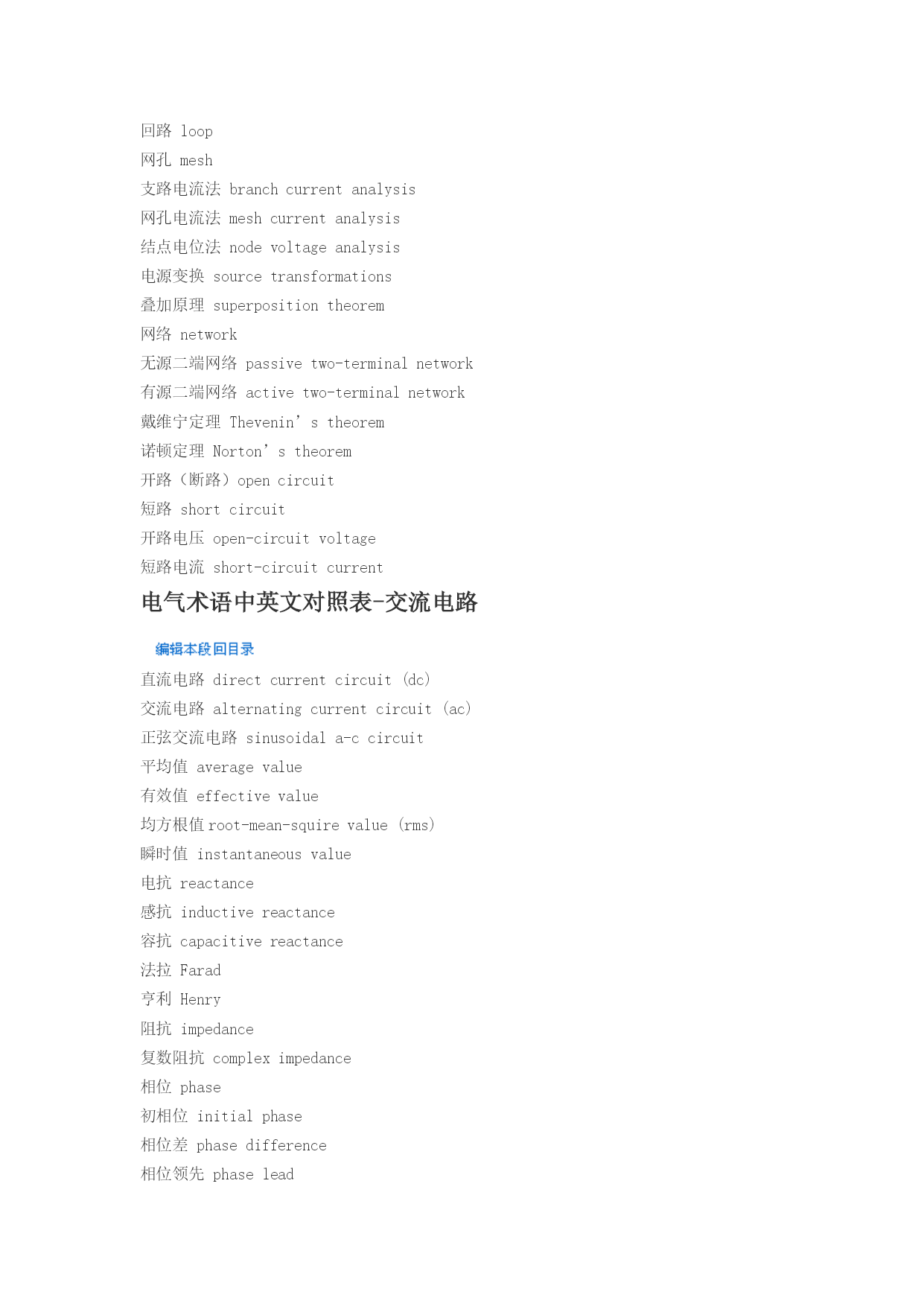 回路 loop
网孔 mesh
支路电流法 branch current analysis
网孔电流法 mesh current analysis
结点电位法 node voltage analysis
电源变换 source transformations
叠加原理 superposition theorem
网络 network
无源二端网络 passive two-terminal network
有源二端网络 active two-terminal network
戴维宁定理 Thevenin’s theorem
诺顿定理 Norton’s theorem
开路（断路）open circuit
短路 short circuit
开路电压 open-circuit voltage
短路电流 short-circuit current

电气术语中英文对照表-交流电路

编辑本段回目录

直流电路 direct current circuit (dc)
交流电路 alternating current circuit (ac)
正弦交流电路 sinusoidal a-c circuit
平均值 average value
有效值 effective value
均方根值 root-mean-squire value (rms)
瞬时值 instantaneous value
电抗 reactance
感抗 inductive reactance
容抗 capacitive reactance
法拉 Farad
亨利 Henry
阻抗 impedance
复数阻抗 complex impedance
相位 phase
初相位 initial phase
相位差 phase difference
相位领先 phase lead